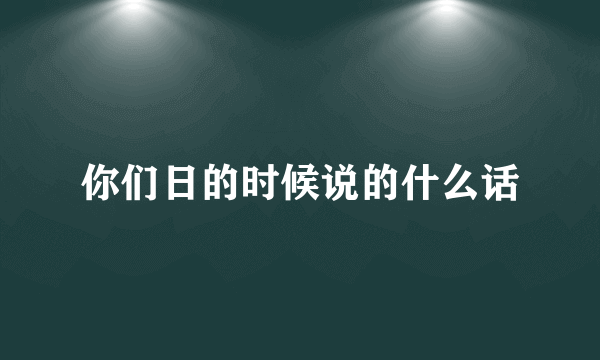 你们日的时候说的什么话